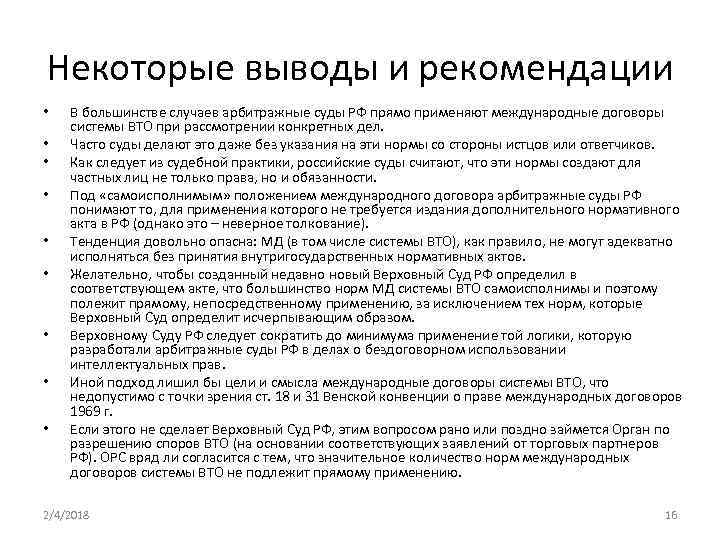 Некоторые выводы и рекомендации

• В большинстве случаев арбитражные суды РФ прямо применяют международные договоры системы ВТО при рассмотрении конкретных дел.
• Часто суды делают это даже без указания на эти нормы со стороны истцов или ответчиков.
• Как следует из судебной практики, российские суды считают, что эти нормы создают для частных лиц не только права, но и обязанности.
• Под «самоисполнимым» положением международного договора арбитражные суды РФ понимают то, для применения которого не требуется издания дополнительного нормативного акта в РФ (однако это – неверное толкование).
• Тенденция довольно опасна: МД (в том числе системы ВТО), как правило, не могут адекватно исполняться без принятия внутригосударственных нормативных актов.
• Желательно, чтобы созданный недавно новый Верховный Суд РФ определил в соответствующем акте, что большинство норм МД системы ВТО самоисполнимы и поэтому полежит прямому, непосредственному применению, за исключением тех норм, которые Верховный Суд определит исчерпывающим образом.
• Верховному Суду РФ следует сократить до минимума применение той логики, которую разработали арбитражные суды РФ в делах о бездоговорном использовании интеллектуальных прав.
• Иной подход лишил бы цели и смысла международные договоры системы ВТО, что недопустимо с точки зрения ст. 18 и 31 Венской конвенции о праве международных договоров 1969 г.
• Если этого не сделает Верховный Суд РФ, этим вопросом рано или поздно займется Орган по разрешению споров ВТО (на основании соответствующих заявлений от торговых партнеров РФ). ОРС вряд ли согласится с тем, что значительное количество норм международных договоров системы ВТО не подлежит прямому применению.

2/4/2018 16